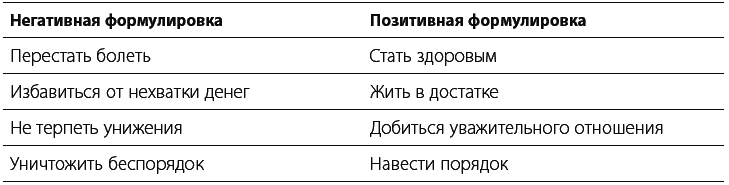 | Негативная формулировка | Позитивная формулировка |
|---|---|
| Перестать болеть | Стать здоровым |
| Избавиться от нехватки денег | Жить в достатке |
| Не терпеть унижения | Добиться уважительного отношения |
| Уничтожить беспорядок | Навести порядок |